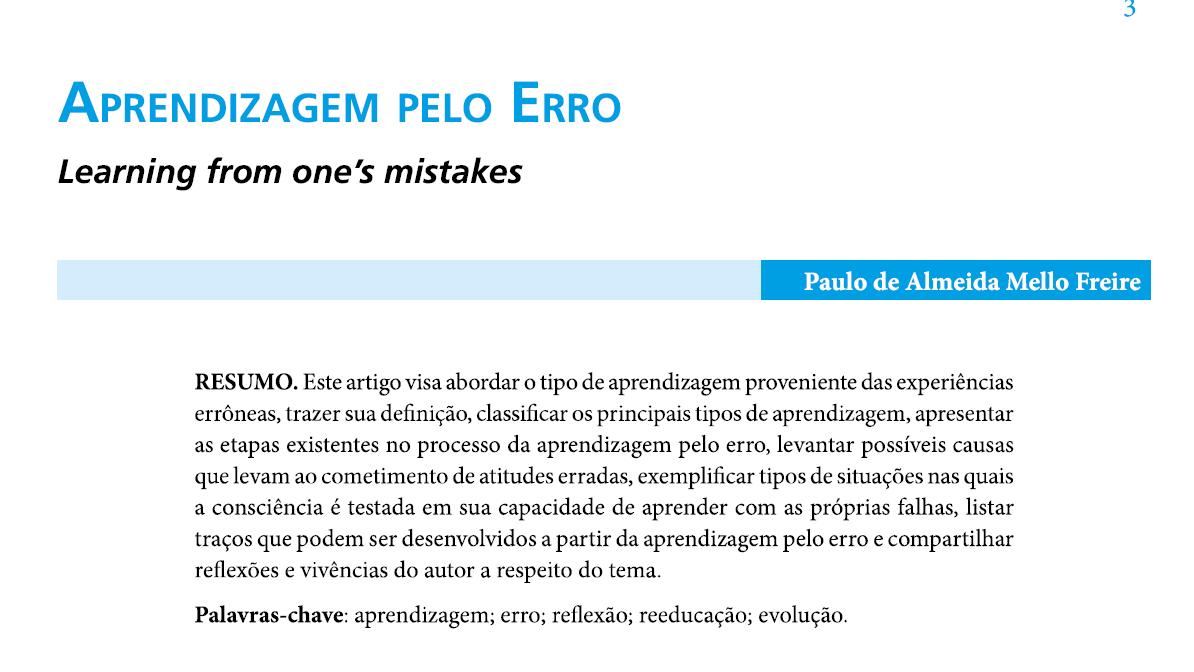 3

APRENDIZAGEM PELO ERRO

Learning from one's mistakes

Paulo de Almeida Mello Freire

RESUMO. Este artigo visa abordar o tipo de aprendizagem proveniente das experiências errôneas, trazer sua definição, classificar os principais tipos de aprendizagem, apresentar as etapas existentes no processo da aprendizagem pelo erro, levantar possíveis causas que levam ao cometimento de atitudes erradas, exemplificar tipos de situações nas quais a consciência é testada em sua capacidade de aprender com as próprias falhas, listar traços que podem ser desenvolvidos a partir da aprendizagem pelo erro e compartilhar reflexões e vivências do autor a respeito do tema.

Palavras-chave: aprendizagem; erro; reflexão; reeducação; evolução.